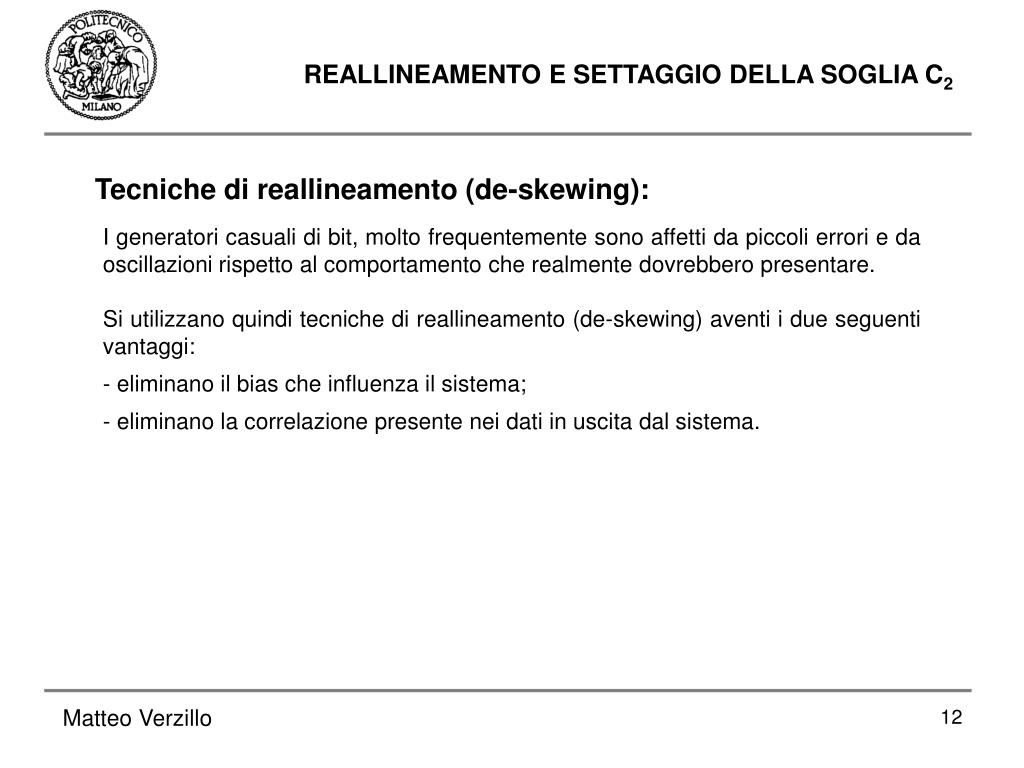 POLITECNICO
MILANO

REALLINEAMENTO E SETTAGGIO DELLA SOGLIA $C_2$

Tecniche di reallineamento (de-skewing):

I generatori casuali di bit, molto frequentemente sono affetti da piccoli errori e da oscillazioni rispetto al comportamento che realmente dovrebbero presentare.

Si utilizzano quindi tecniche di reallineamento (de-skewing) aventi i due seguenti vantaggi:

- eliminano il bias che influenza il sistema;

- eliminano la correlazione presente nei dati in uscita dal sistema.

Matteo Verzillo

12